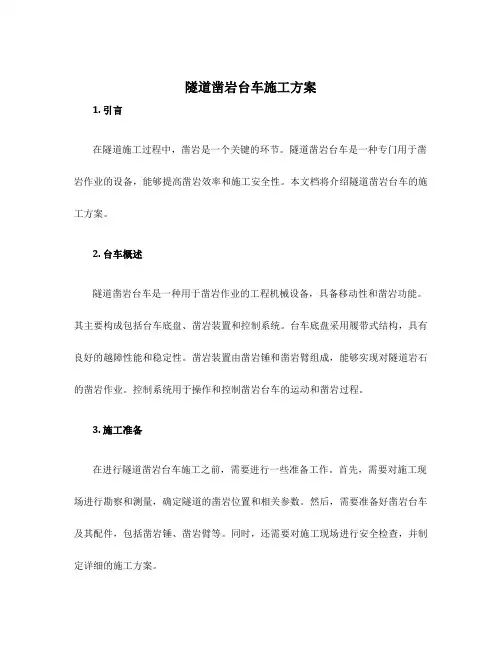 隧道凿岩台车施工方案

1. 引言

在隧道施工过程中，凿岩是一个关键的环节。隧道凿岩台车是一种专门用于凿岩作业的设备，能够提高凿岩效率和施工安全性。本文档将介绍隧道凿岩台车的施工方案。

2. 台车概述

隧道凿岩台车是一种用于凿岩作业的工程机械设备，具备移动性和凿岩功能。其主要构成包括台车底盘、凿岩装置和控制系统。台车底盘采用履带式结构，具有良好的越障性能和稳定性。凿岩装置由凿岩锤和凿岩臂组成，能够实现对隧道岩石的凿岩作业。控制系统用于操作和控制凿岩台车的运动和凿岩过程。

3. 施工准备

在进行隧道凿岩台车施工之前，需要进行一些准备工作。首先，需要对施工现场进行勘察和测量，确定隧道的凿岩位置和相关参数。然后，需要准备好凿岩台车及其配件，包括凿岩锤、凿岩臂等。同时，还需要对施工现场进行安全检查，并制定详细的施工方案。